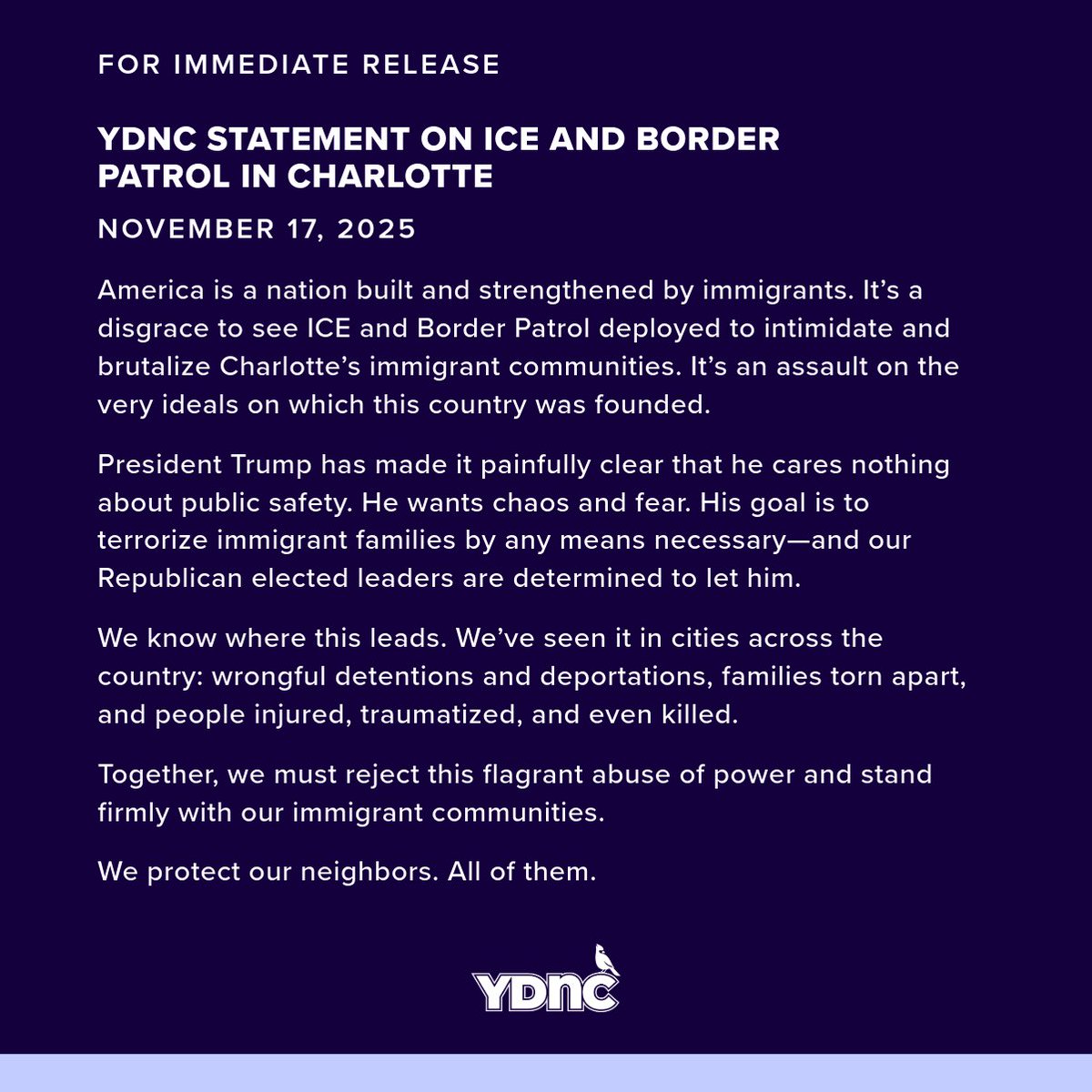 FOR IMMEDIATE RELEASE

YDNC STATEMENT ON ICE AND BORDER PATROL IN CHARLOTTE

NOVEMBER 17, 2025

America is a nation built and strengthened by immigrants. It's a disgrace to see ICE and Border Patrol deployed to intimidate and brutalize Charlotte's immigrant communities. It's an assault on the very ideals on which this country was founded.

President Trump has made it painfully clear that he cares nothing about public safety. He wants chaos and fear. His goal is to terrorize immigrant families by any means necessary—and our Republican elected leaders are determined to let him.

We know where this leads. We've seen it in cities across the country: wrongful detentions and deportations, families torn apart, and people injured, traumatized, and even killed.

Together, we must reject this flagrant abuse of power and stand firmly with our immigrant communities.

We protect our neighbors. All of them.

YDNC